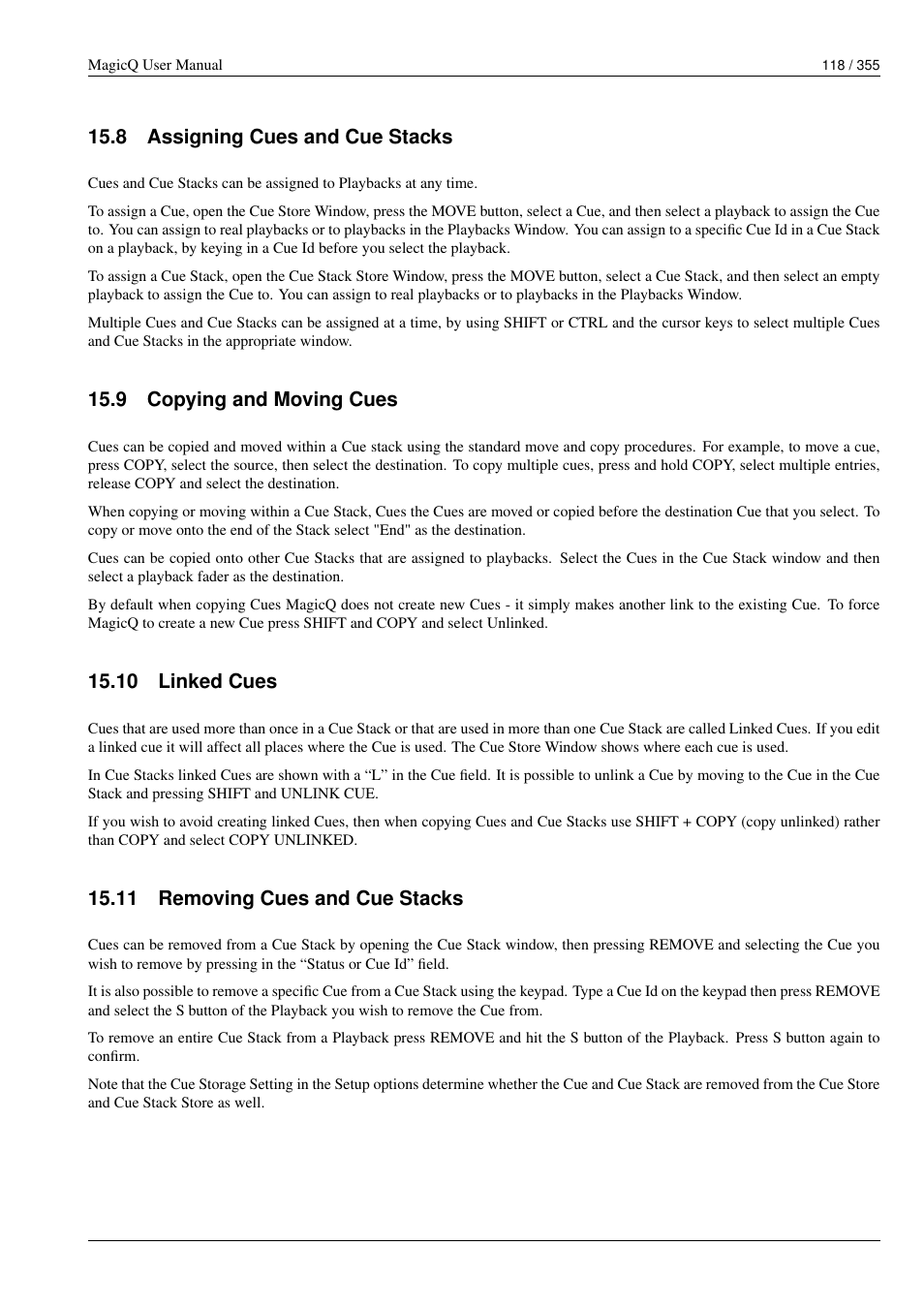 MagicQ User Manual 118 / 355

15.8 Assigning Cues and Cue Stacks

Cues and Cue Stacks can be assigned to Playbacks at any time.

To assign a Cue, open the Cue Store Window, press the MOVE button, select a Cue, and then select a playback to assign the Cue to. You can assign to real playbacks or to playbacks in the Playbacks Window. You can assign to a specific Cue Id in a Cue Stack on a playback, by keying in a Cue Id before you select the playback.

To assign a Cue Stack, open the Cue Stack Store Window, press the MOVE button, select a Cue Stack, and then select an empty playback to assign the Cue to. You can assign to real playbacks or to playbacks in the Playbacks Window.

Multiple Cues and Cue Stacks can be assigned at a time, by using SHIFT or CTRL and the cursor keys to select multiple Cues and Cue Stacks in the appropriate window.

15.9 Copying and Moving Cues

Cues can be copied and moved within a Cue stack using the standard move and copy procedures. For example, to move a cue, press COPY, select the source, then select the destination. To copy multiple cues, press and hold COPY, select multiple entries, release COPY and select the destination.

When copying or moving within a Cue Stack, Cues the Cues are moved or copied before the destination Cue that you select. To copy or move onto the end of the Stack select "End" as the destination.

Cues can be copied onto other Cue Stacks that are assigned to playbacks. Select the Cues in the Cue Stack window and then select a playback fader as the destination.

By default when copying Cues MagicQ does not create new Cues - it simply makes another link to the existing Cue. To force MagicQ to create a new Cue press SHIFT and COPY and select Unlinked.

15.10 Linked Cues

Cues that are used more than once in a Cue Stack or that are used in more than one Cue Stack are called Linked Cues. If you edit a linked cue it will affect all places where the Cue is used. The Cue Store Window shows where each cue is used.

In Cue Stacks linked Cues are shown with a “L” in the Cue field. It is possible to unlink a Cue by moving to the Cue in the Cue Stack and pressing SHIFT and UNLINK CUE.

If you wish to avoid creating linked Cues, then when copying Cues and Cue Stacks use SHIFT + COPY (copy unlinked) rather than COPY and select COPY UNLINKED.

15.11 Removing Cues and Cue Stacks

Cues can be removed from a Cue Stack by opening the Cue Stack window, then pressing REMOVE and selecting the Cue you wish to remove by pressing in the “Status or Cue Id” field.

It is also possible to remove a specific Cue from a Cue Stack using the keypad. Type a Cue Id on the keypad then press REMOVE and select the S button of the Playback you wish to remove the Cue from.

To remove an entire Cue Stack from a Playback press REMOVE and hit the S button of the Playback. Press S button again to confirm.

Note that the Cue Storage Setting in the Setup options determine whether the Cue and Cue Stack are removed from the Cue Store and Cue Stack Store as well.